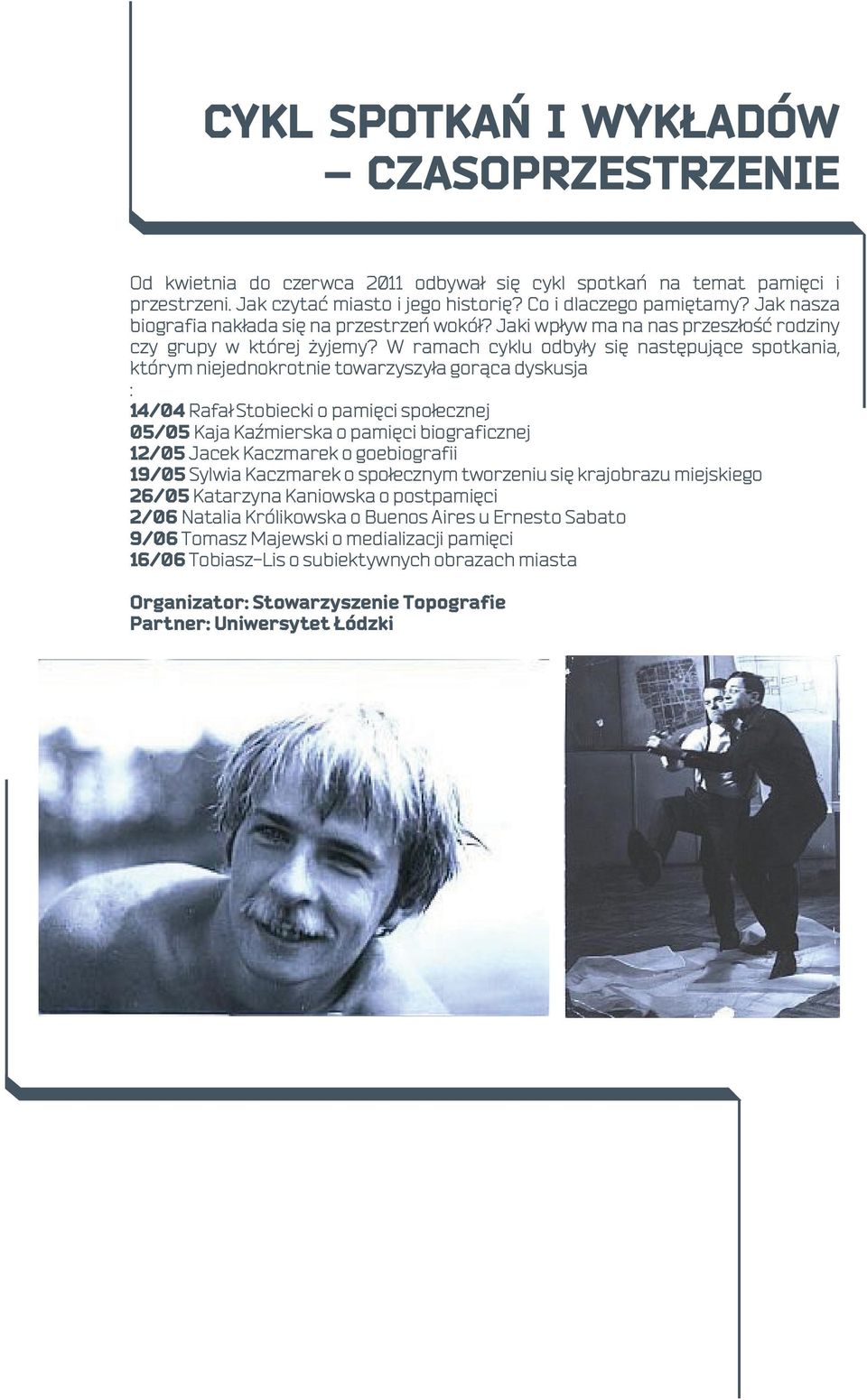 CYKL SPOTKAŃ I WYKŁADÓW – CZASOPRZESTRZENIE

Od kwietnia do czerwca 2011 odbywał się cykl spotkań na temat pamięci i przestrzeni. Jak czytać miasto i jego historię? Co i dlaczego pamiętamy? Jak nasza biografia nakłada się na przestrzeń wokół? Jaki wpływ ma na nas przeszłość rodziny czy grupy w której żyjemy? W ramach cyklu odbyły się następujące spotkania, którym niejednokrotnie towarzyszyła gorąca dyskusja
:
14/04 Rafał Stobiecki o pamięci społecznej
05/05 Kaja Kaźmierska o pamięci biograficznej
12/05 Jacek Kaczmarek o goebiografii
19/05 Sylwia Kaczmarek o społecznym tworzeniu się krajobrazu miejskiego
26/05 Katarzyna Kaniowska o postpamięci
2/06 Natalia Królikowska o Buenos Aires u Ernesto Sabato
9/06 Tomasz Majewski o medializacji pamięci
16/06 Tobiasz–Lis o subiektywnych obrazach miasta

Organizator: Stowarzyszenie Topografie
Partner: Uniwersytet Łódzki